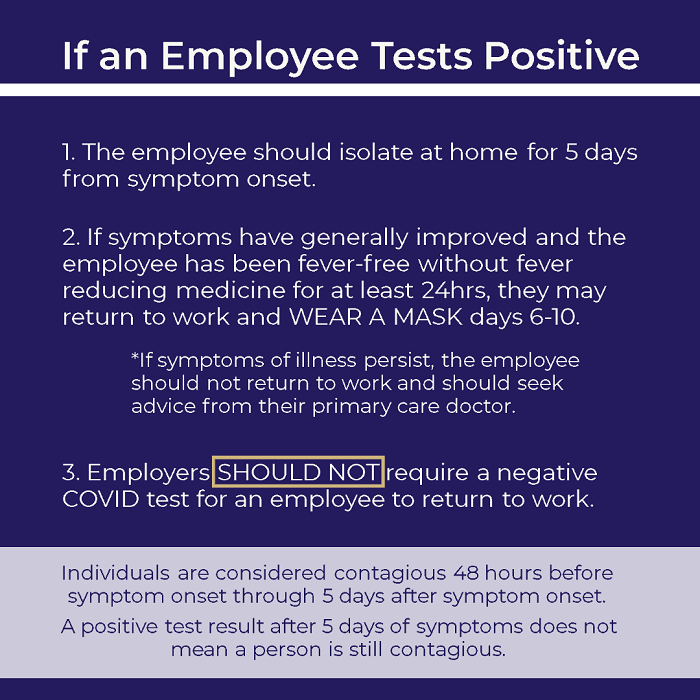 If an Employee Tests Positive

1. The employee should isolate at home for 5 days from symptom onset.

2. If symptoms have generally improved and the employee has been fever-free without fever reducing medicine for at least 24hrs, they may return to work and WEAR A MASK days 6-10.

*If symptoms of illness persist, the employee should not return to work and should seek advice from their primary care doctor.

3. Employers SHOULD NOT require a negative COVID test for an employee to return to work.

Individuals are considered contagious 48 hours before symptom onset through 5 days after symptom onset.

A positive test result after 5 days of symptoms does not mean a person is still contagious.